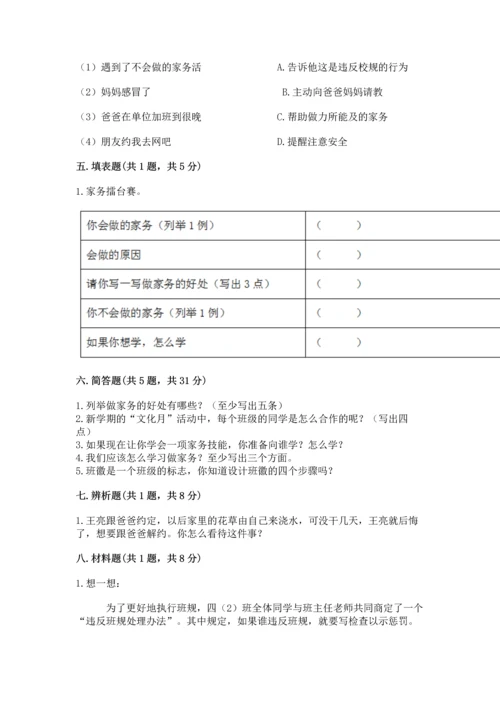 （1）遇到了不会做的家务活

（2）妈妈感冒了

（3）爸爸在单位加班到很晚

（4）朋友约我去网吧

A. 告诉他这是违反校规的行为

B. 主动向爸爸妈妈请教

C. 帮助做力所能及的家务

D. 提醒注意安全

五. 填表题（共 1 题，共 5 分）

1. 家务擂台赛。

| 你会做的家务（列举 1 例） | （　　） |
|---|---|
| 会做的原因 | （　　） |
| 请你写一写做家务的好处（写出 3 点） | （　　） |
| 你不会做的家务（列举 1 例） | （　　） |
| 如果你想学，怎么学 | （　　） |

六. 简答题（共 5 题，共 31 分）

1. 列举做家务的好处有哪些？（至少写出五条）
2. 新学期的“文化月”活动中，每个班级的同学是怎么合作的呢？（写出四点）
3. 如果现在让你学会一项家务技能，你准备向谁学？怎么学？
4. 我们应该怎么学习做家务？至少写出三个方面。
5. 班徽是一个班级的标志，你知道设计班徽的四个步骤吗？

七. 辨析题（共 1 题，共 8 分）

1. 王亮跟爸爸约定，以后家里的花草由自己来浇水，可没干几天，王亮就后悔了，想要跟爸爸解约。你怎么看待这件事？

八. 材料题（共 1 题，共 8 分）

1. 想一想：

为了更好地执行班规，四（2）班全体同学与班主任老师共同商定了一个“违反班规处理办法”。其中规定，如果谁违反班规，就要写检查以示惩罚。